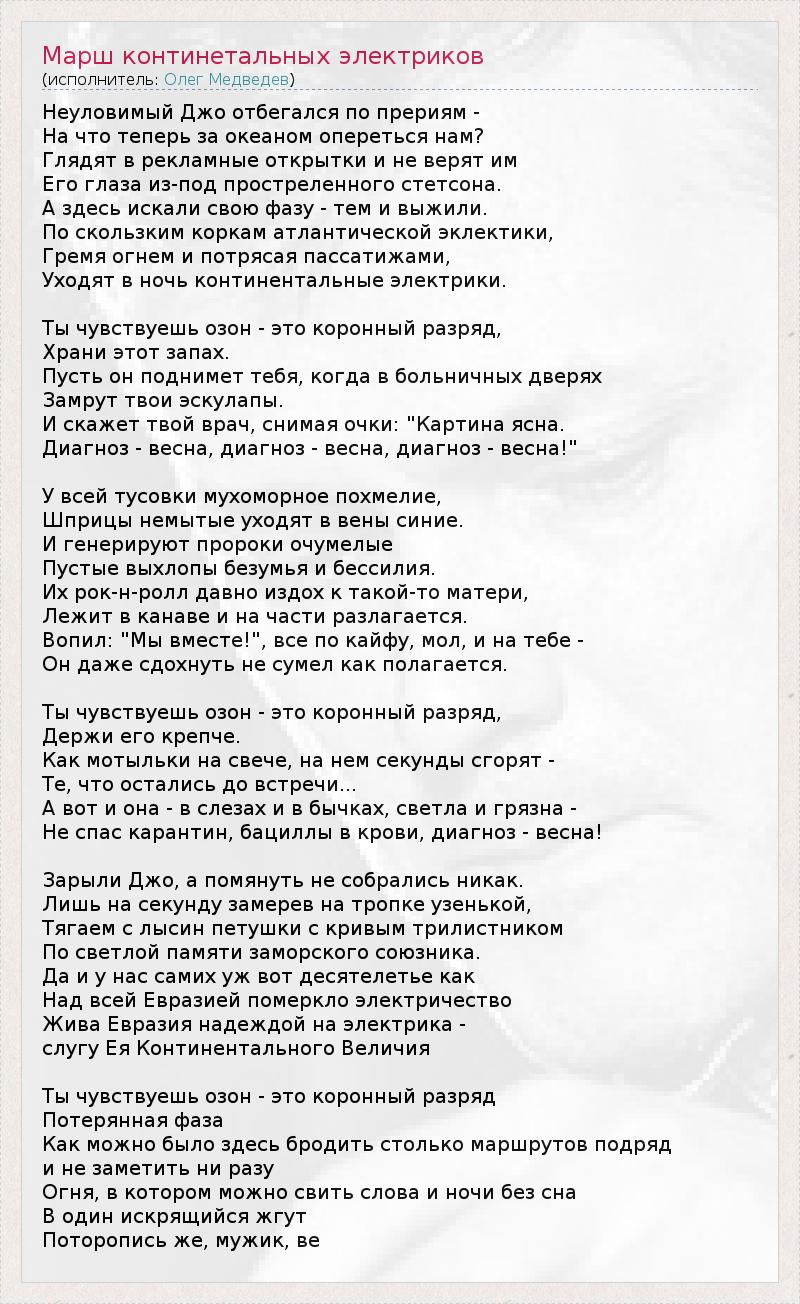 Марш континетальных электриков
(исполнитель: Олег Медведев)

Неуловимый Джо отбегался по прериям -
На что теперь за океаном опереться нам?
Глядят в рекламные открытки и не верят им
Его глаза из-под простреленного стетсона.
А здесь искали свою фазу - тем и выжили.
По скользким коркам атлантической эклектики,
Гремя огнем и потрясая пассатижами,
Уходят в ночь континентальные электрики.

Ты чувствуешь озон - это коронный разряд,
Храни этот запах.
Пусть он поднимет тебя, когда в больничных дверях
Замрут твои эскулапы.
И скажет твой врач, снимая очки: "Картина ясна.
Диагноз - весна, диагноз - весна, диагноз - весна!"

У всей тусовки мухоморное похмелие,
Шприцы немытые уходят в вены синие.
И генерируют пророки очумелые
Пустые выхлопы безумья и бессилия.
Их рок-н-ролл давно издох к такой-то матери,
Лежит в канаве и на части разлагается.
Вопил: "Мы вместе!", все по кайфу, мол, и на тебе -
Он даже сдохнуть не сумел как полагается.

Ты чувствуешь озон - это коронный разряд,
Держи его крепче.
Как мотыльки на свече, на нем секунды сгорят -
Те, что остались до встречи...
А вот и она - в слезах и в бычках, светла и грязна -
Не спас карантин, бациллы в крови, диагноз - весна!

Зарыли Джо, а помянуть не собрались никак.
Лишь на секунду замерев на тропке узенькой,
Тягаем с лысин петушки с кривым трилистником
По светлой памяти заморского союзника.
Да и у нас самих уж вот десятелетье как
Над всей Евразией померкло электричество
Жива Евразия надеждой на электрика -
слугу Ея Континентального Величия

Ты чувствуешь озон - это коронный разряд
Потерянная фаза
Как можно было здесь бродить столько маршрутов подряд
и не заметить ни разу
Огня, в котором можно свить слова и ночи без сна
В один искрящийся жгут
Поторопись же, мужик, ве